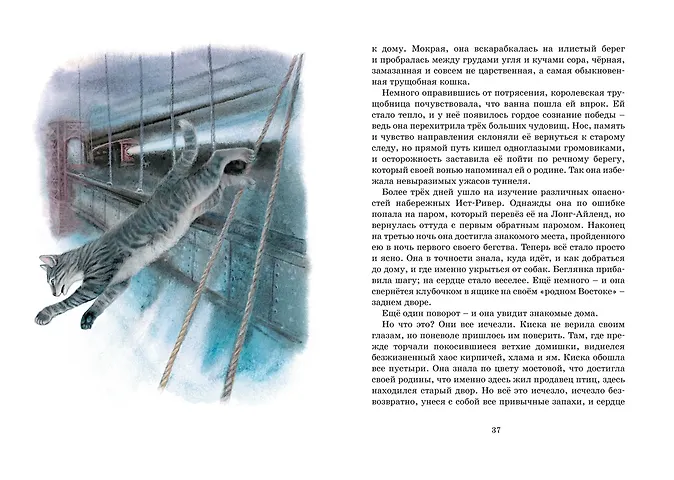 к дому. Мокрая, она вскарабкалась на илистый берег и пробралась между грудами угля и кучами сора, чёрная, замазанная и совсем не царственная, а самая обыкновенная трущобная кошка.

Немного оправившись от потрясения, королевская трущобница почувствовала, что ванна пошла ей впрок. Ей стало тепло, и у неё появилось гордое сознание победы – ведь она перехитрила трёх больших чудовищ. Нос, память и чувство направления склоняли её вернуться к старому следу, но прямой путь кишел одноглазыми громовиками, и осторожность заставила её пойти по речному берегу, который своей вонью напоминал ей о родине. Так она избежала невыразимых ужасов туннеля.

Более трёх дней ушло на изучение различных опасностей набережных Ист-Ривер. Однажды она по ошибке попала на паром, который перевёз её на Лонг-Айленд, но вернулась оттуда с первым обратным паромом. Наконец на третью ночь она достигла знакомого места, пройденного ею в ночь первого своего бегства. Теперь всё стало просто и ясно. Она в точности знала, куда идёт, и как добраться до дому, и где именно укрыться от собак. Беглянка прибавила шагу; на сердце стало веселее. Ещё немного – и она свернётся клубочком в ящике на своём «родном Востоке» – заднем дворе.

Ещё один поворот – и она увидит знакомые дома.

Но что это? Они все исчезли. Киска не верила своим глазам, но поневоле пришлось им поверить. Там, где прежде торчали покосившиеся ветхие домишки, виднелся безжизненный хаос кирпичей, хлама и ям. Киска обошла все пустыри. Она знала по цвету мостовой, что достигла своей родины, что именно здесь жил продавец птиц, здесь находился старый двор. Но всё это исчезло, исчезло безвозвратно, унеся с собой все привычные запахи, и сердце

37